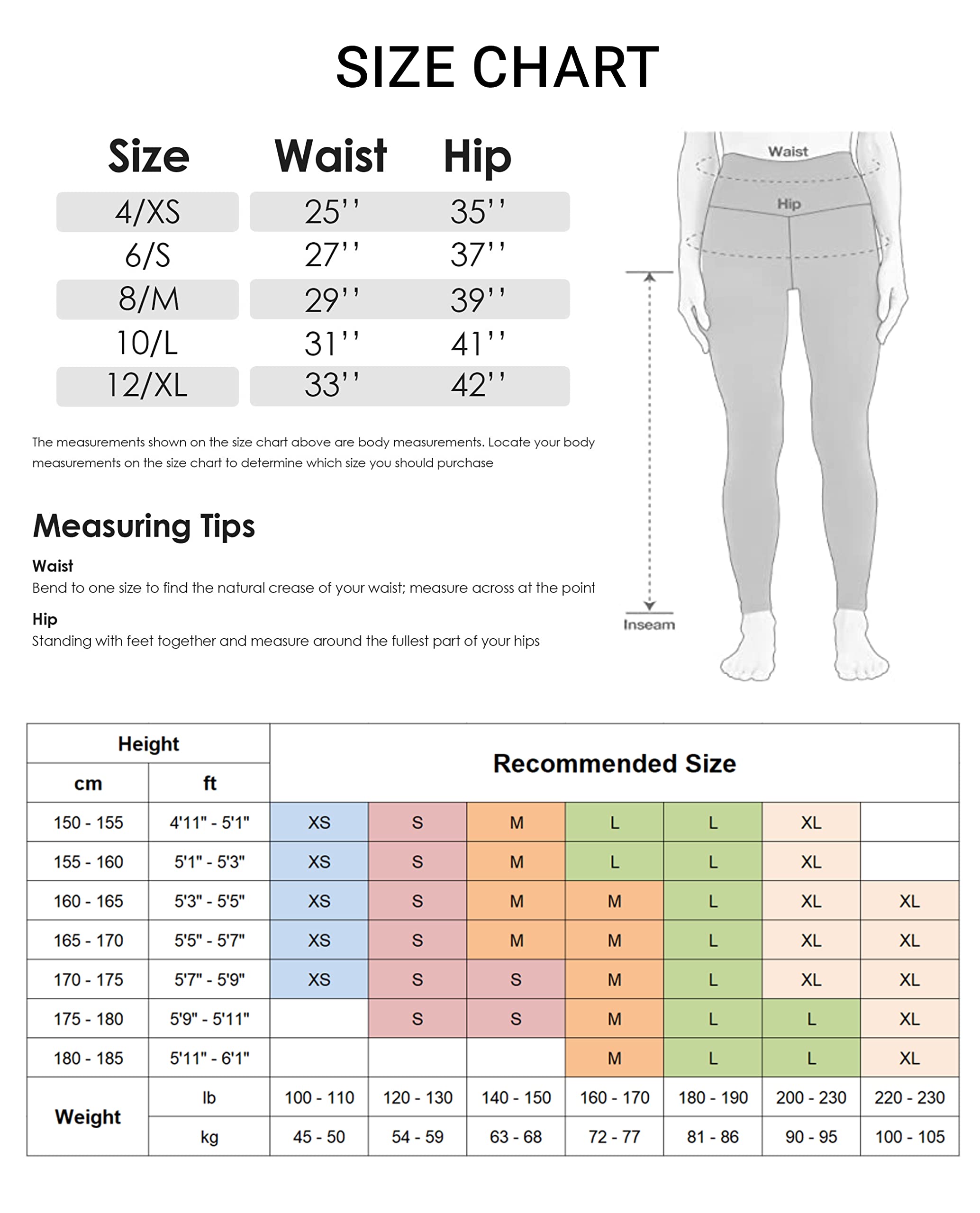 SIZE CHART

| Size | Waist | Hip |
|---|---|---|
| 4/XS | 25'' | 35'' |
| 6/S | 27'' | 37'' |
| 8/M | 29'' | 39'' |
| 10/L | 31'' | 41'' |
| 12/XL | 33'' | 42'' |

The measurements shown on the size chart above are body measurements. Locate your body measurements on the size chart to determine which size you should purchase

Measuring Tips

Waist
Bend to one size to find the natural crease of your waist; measure across at the point

Hip
Standing with feet together and measure around the fullest part of your hips

Waist
Hip
Inseam

| Height | | Recommended Size | | | | | | |
|---|---|---|---|---|---|---|---|---|
| cm | ft | | | | | | | |
| 150 - 155 | 4'11" - 5'1" | XS | S | M | L | L | XL | |
| 155 - 160 | 5'1" - 5'3" | XS | S | M | L | L | XL | |
| 160 - 165 | 5'3" - 5'5" | XS | S | M | M | L | XL | XL |
| 165 - 170 | 5'5" - 5'7" | XS | S | M | M | L | XL | XL |
| 170 - 175 | 5'7" - 5'9" | XS | S | S | M | L | XL | XL |
| 175 - 180 | 5'9" - 5'11" | | S | S | M | L | L | XL |
| 180 - 185 | 5'11" - 6'1" | | | | M | L | L | XL |
| Weight | lb | 100 - 110 | 120 - 130 | 140 - 150 | 160 - 170 | 180 - 190 | 200 - 230 | 220 - 230 |
| | kg | 45 - 50 | 54 - 59 | 63 - 68 | 72 - 77 | 81 - 86 | 90 - 95 | 100 - 105 |